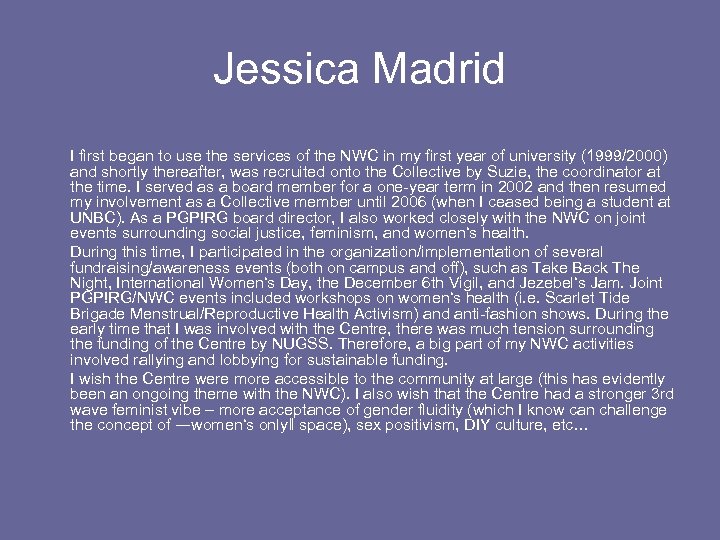 Jessica Madrid

I first began to use the services of the NWC in my first year of university (1999/2000) and shortly thereafter, was recruited onto the Collective by Suzie, the coordinator at the time. I served as a board member for a one-year term in 2002 and then resumed my involvement as a Collective member until 2006 (when I ceased being a student at UNBC). As a PGP!RG board director, I also worked closely with the NWC on joint events surrounding social justice, feminism, and women's health.

During this time, I participated in the organization/implementation of several fundraising/awareness events (both on campus and off), such as Take Back The Night, International Women's Day, the December 6th Vigil, and Jezebel's Jam. Joint PGP!RG/NWC events included workshops on women's health (i.e. Scarlet Tide Brigade Menstrual/Reproductive Health Activism) and anti-fashion shows. During the early time that I was involved with the Centre, there was much tension surrounding the funding of the Centre by NUGSS. Therefore, a big part of my NWC activities involved rallying and lobbying for sustainable funding.

I wish the Centre were more accessible to the community at large (this has evidently been an ongoing theme with the NWC). I also wish that the Centre had a stronger 3rd wave feminist vibe – more acceptance of gender fluidity (which I know can challenge the concept of —women's only‖ space), sex positivism, DIY culture, etc…